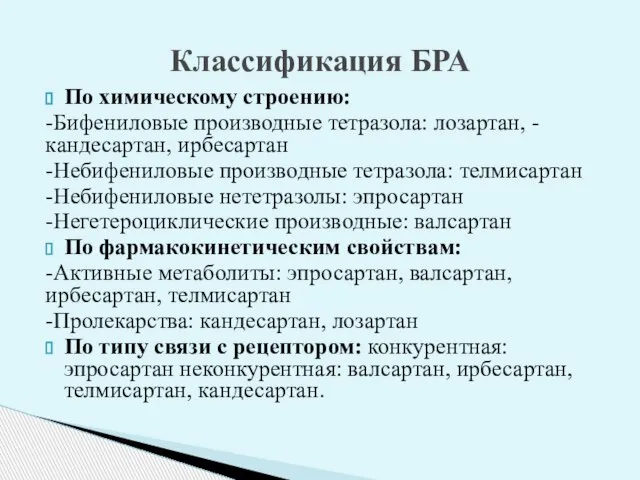 Классификация БРА

По химическому строению:
-Бифениловые производные тетразола: лозартан, -кандесартан, ирбесартан
-Небифениловые производные тетразола: телмисартан
-Небифениловые нететразолы: эпросартан
-Негетероциклические производные: валсартан

По фармакокинетическим свойствам:
-Активные метаболиты: эпросартан, валсартан, ирбесартан, телмисартан
-Пролекарства: кандесартан, лозартан

По типу связи с рецептором: конкурентная: эпросартан неконкурентная: валсартан, ирбесартан, телмисартан, кандесартан.